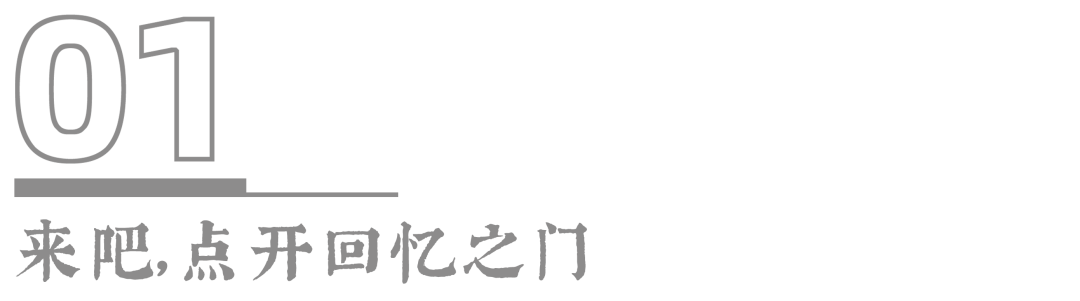 01

来吧,点开回忆之门